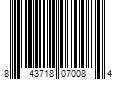 8 43718 07008 4